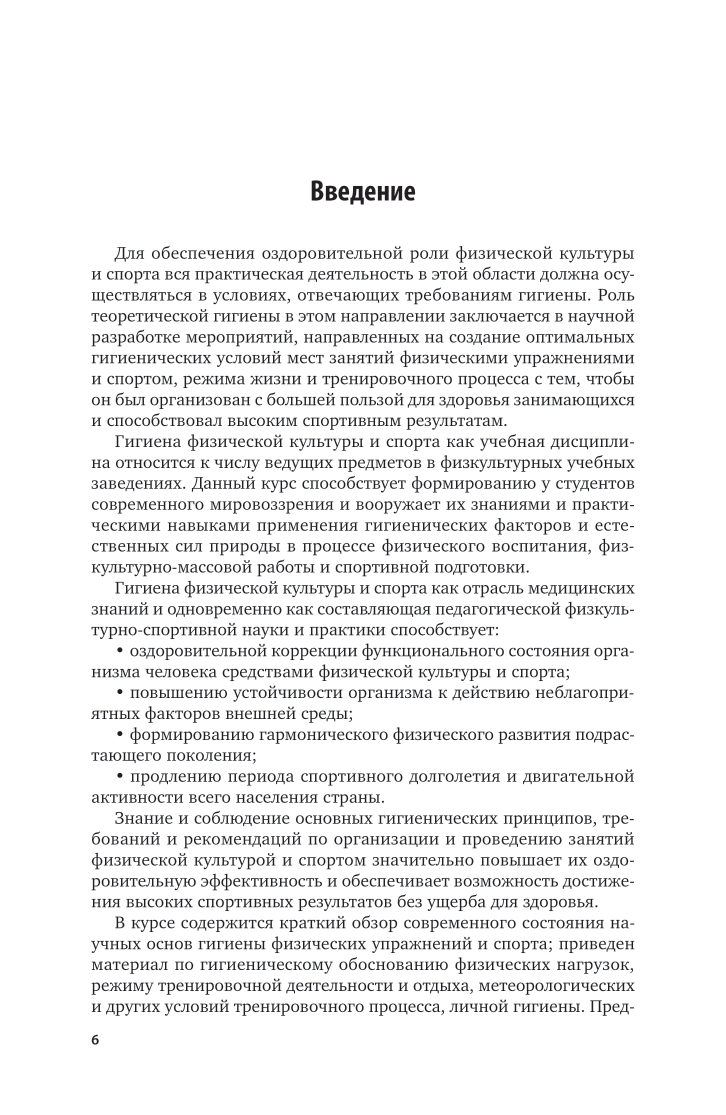 Введение

Для обеспечения оздоровительной роли физической культуры и спорта вся практическая деятельность в этой области должна осуществляться в условиях, отвечающих требованиям гигиены. Роль теоретической гигиены в этом направлении заключается в научной разработке мероприятий, направленных на создание оптимальных гигиенических условий мест занятий физическими упражнениями и спортом, режима жизни и тренировочного процесса с тем, чтобы он был организован с большей пользой для здоровья занимающихся и способствовал высоким спортивным результатам.

Гигиена физической культуры и спорта как учебная дисциплина относится к числу ведущих предметов в физкультурных учебных заведениях. Данный курс способствует формированию у студентов современного мировоззрения и вооружает их знаниями и практическими навыками применения гигиенических факторов и естественных сил природы в процессе физического воспитания, физкультурно-массовой работы и спортивной подготовки.

Гигиена физической культуры и спорта как отрасль медицинских знаний и одновременно как составляющая педагогической физкультурно-спортивной науки и практики способствует:

• оздоровительной коррекции функционального состояния организма человека средствами физической культуры и спорта;

• повышению устойчивости организма к действию неблагоприятных факторов внешней среды;

• формированию гармонического физического развития подрастающего поколения;

• продлению периода спортивного долголетия и двигательной активности всего населения страны.

Знание и соблюдение основных гигиенических принципов, требований и рекомендаций по организации и проведению занятий физической культурой и спортом значительно повышает их оздоровительную эффективность и обеспечивает возможность достижения высоких спортивных результатов без ущерба для здоровья.

В курсе содержится краткий обзор современного состояния научных основ гигиены физических упражнений и спорта; приведен материал по гигиеническому обоснованию физических нагрузок, режиму тренировочной деятельности и отдыха, метеорологических и других условий тренировочного процесса, личной гигиены. Пред-

6